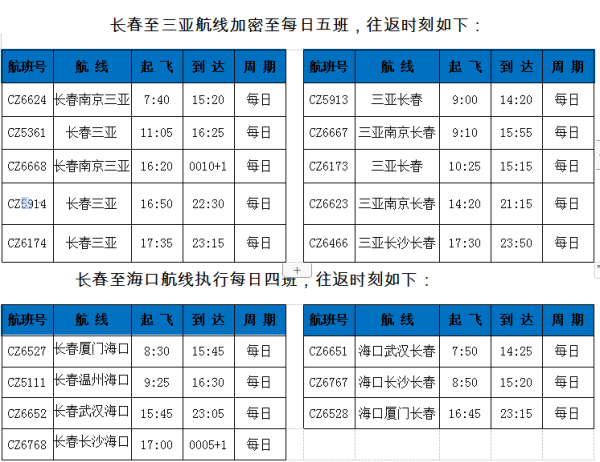 长春至三亚航线加密至每日五班，往返时刻如下：

| 航班号 | 航 线 | 起 飞 | 到 达 | 周 期 |
|---|---|---|---|---|
| CZ6624 | 长春南京三亚 | 7:40 | 15:20 | 每日 |
| CZ5361 | 长春三亚 | 11:05 | 16:25 | 每日 |
| CZ6668 | 长春南京三亚 | 16:20 | 0010+1 | 每日 |
| CZ5914 | 长春三亚 | 16:50 | 22:30 | 每日 |
| CZ6174 | 长春三亚 | 17:35 | 23:15 | 每日 |

| 航班号 | 航 线 | 起 飞 | 到 达 | 周 期 |
|---|---|---|---|---|
| CZ5913 | 三亚长春 | 9:00 | 14:20 | 每日 |
| CZ6667 | 三亚南京长春 | 9:10 | 15:55 | 每日 |
| CZ6173 | 三亚长春 | 10:25 | 15:15 | 每日 |
| CZ6623 | 三亚南京长春 | 14:20 | 21:15 | 每日 |
| CZ6466 | 三亚长沙长春 | 17:30 | 23:50 | 每日 |

长春至海口航线执行每日四班，往返时刻如下：

| 航班号 | 航 线 | 起 飞 | 到 达 | 周 期 |
|---|---|---|---|---|
| CZ6527 | 长春厦门海口 | 8:30 | 15:45 | 每日 |
| CZ5111 | 长春温州海口 | 9:25 | 16:30 | 每日 |
| CZ6652 | 长春武汉海口 | 15:45 | 23:05 | 每日 |
| CZ6768 | 长春长沙海口 | 17:00 | 0005+1 | 每日 |

| 航班号 | 航 线 | 起 飞 | 到 达 | 周 期 |
|---|---|---|---|---|
| CZ6651 | 海口武汉长春 | 7:50 | 14:25 | 每日 |
| CZ6767 | 海口长沙长春 | 8:50 | 15:20 | 每日 |
| CZ6528 | 海口厦门长春 | 16:45 | 23:15 | 每日 |